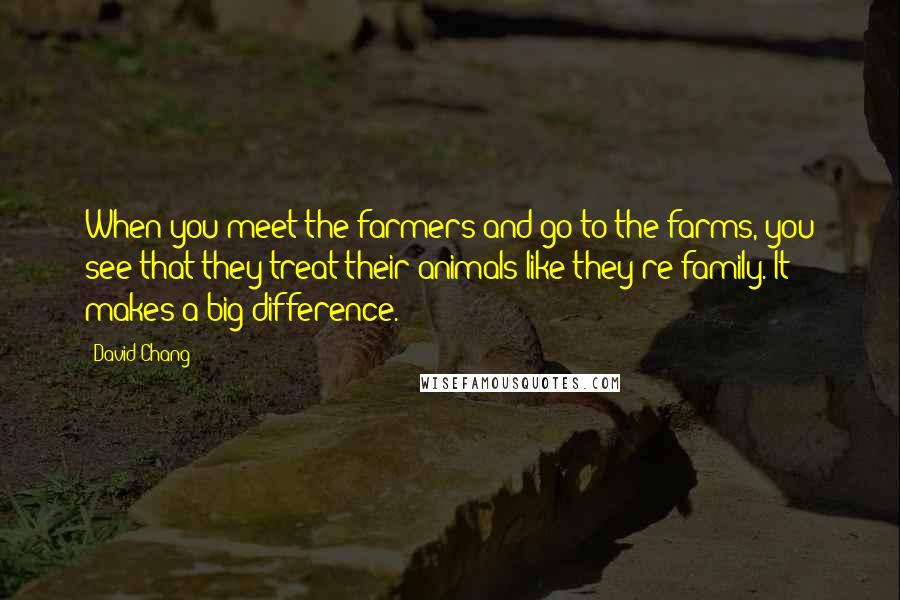 When you meet the farmers and go to the farms, you see that they treat their animals like they're family. It makes a big difference.

David Chang

WISEFAMOUSQUOTES.COM